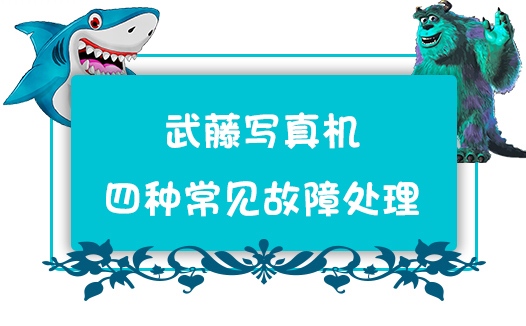 武藤写真机

四种常见故障处理